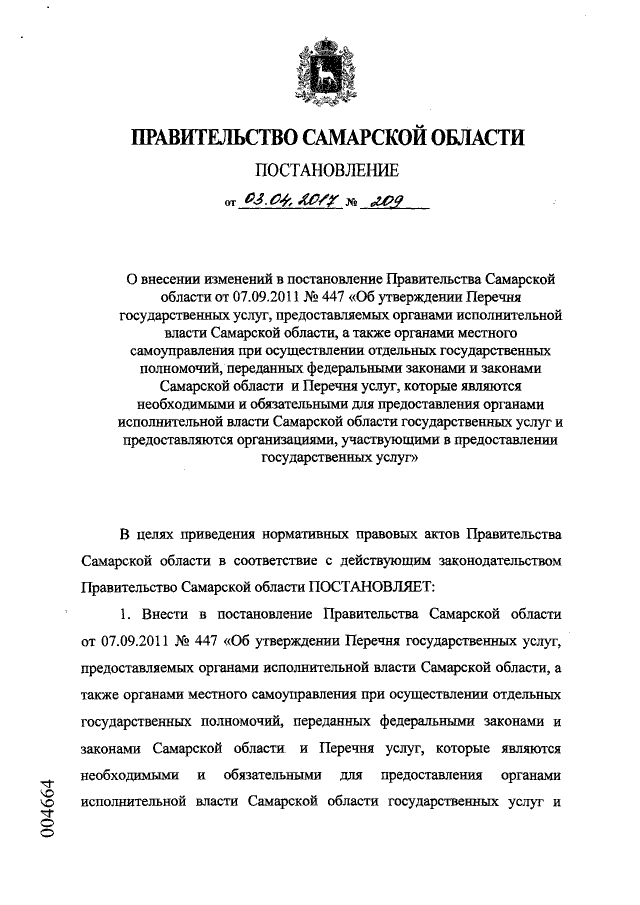 ПРАВИТЕЛЬСТВО САМАРСКОЙ ОБЛАСТИ

ПОСТАНОВЛЕНИЕ

от 03.04.2017 № 209

О внесении изменений в постановление Правительства Самарской области от 07.09.2011 № 447 «Об утверждении Перечня государственных услуг, предоставляемых органами исполнительной власти Самарской области, а также органами местного самоуправления при осуществлении отдельных государственных полномочий, переданных федеральными законами и законами Самарской области и Перечня услуг, которые являются необходимыми и обязательными для предоставления органами исполнительной власти Самарской области государственных услуг и предоставляются организациями, участвующими в предоставлении государственных услуг»

В целях приведения нормативных правовых актов Правительства Самарской области в соответствие с действующим законодательством Правительство Самарской области ПОСТАНОВЛЯЕТ:

1. Внести в постановление Правительства Самарской области от 07.09.2011 № 447 «Об утверждении Перечня государственных услуг, предоставляемых органами исполнительной власти Самарской области, а также органами местного самоуправления при осуществлении отдельных государственных полномочий, переданных федеральными законами и законами Самарской области и Перечня услуг, которые являются необходимыми и обязательными для предоставления органами исполнительной власти Самарской области государственных услуг и

004664